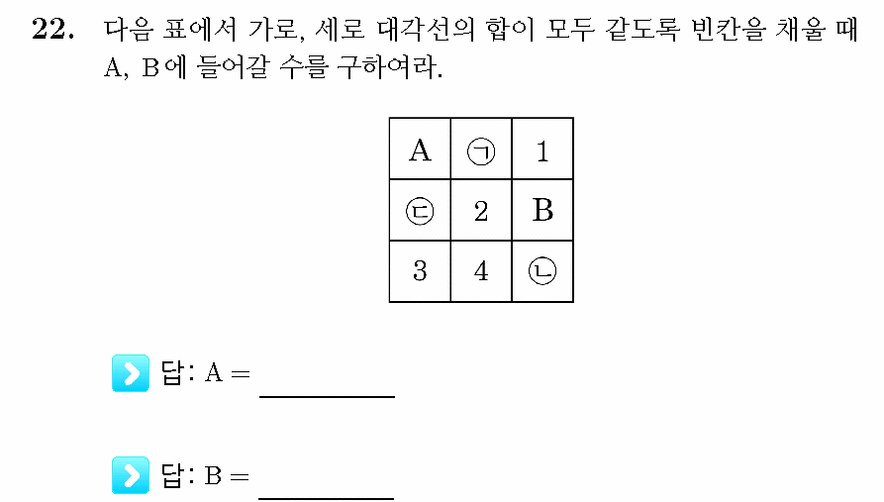 **22.** 다음 표에서 가로, 세로 대각선의 합이 모두 같도록 빈칸을 채울 때 A, B에 들어갈 수를 구하여라.

| A | ㉠ | 1 |
|---|---|---|
| ㉢ | 2 | B |
| 3 | 4 | ㉡ |

답: A = ________

답: B = ________